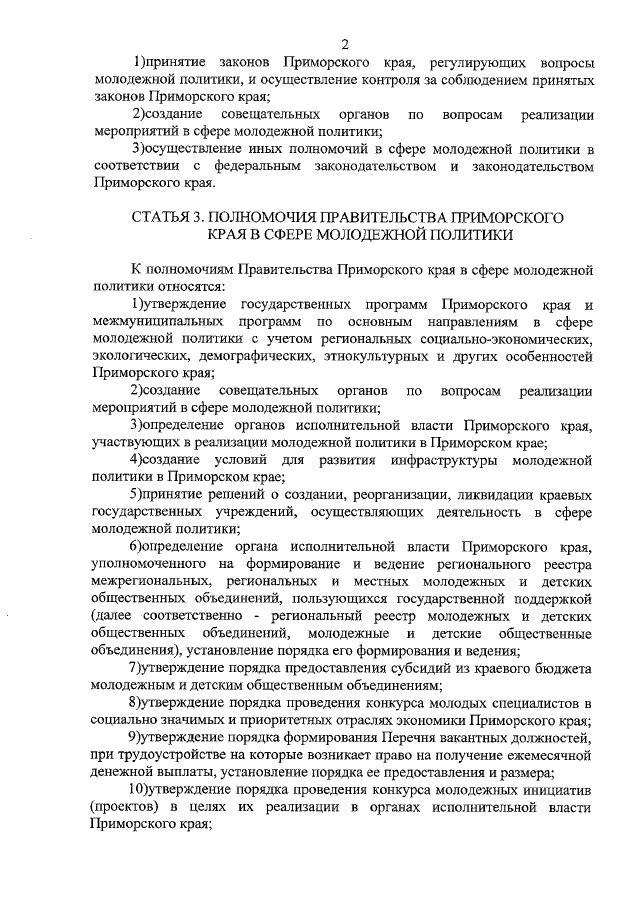 2

1)принятие законов Приморского края, регулирующих вопросы молодежной политики, и осуществление контроля за соблюдением принятых законов Приморского края;

2)создание совещательных органов по вопросам реализации мероприятий в сфере молодежной политики;

3)осуществление иных полномочий в сфере молодежной политики в соответствии с федеральным законодательством и законодательством Приморского края.

СТАТЬЯ 3. ПОЛНОМОЧИЯ ПРАВИТЕЛЬСТВА ПРИМОРСКОГО КРАЯ В СФЕРЕ МОЛОДЕЖНОЙ ПОЛИТИКИ

К полномочиям Правительства Приморского края в сфере молодежной политики относятся:

1)утверждение государственных программ Приморского края и межмуниципальных программ по основным направлениям в сфере молодежной политики с учетом региональных социально-экономических, экологических, демографических, этнокультурных и других особенностей Приморского края;

2)создание совещательных органов по вопросам реализации мероприятий в сфере молодежной политики;

3)определение органов исполнительной власти Приморского края, участвующих в реализации молодежной политики в Приморском крае;

4)создание условий для развития инфраструктуры молодежной политики в Приморском крае;

5)принятие решений о создании, реорганизации, ликвидации краевых государственных учреждений, осуществляющих деятельность в сфере молодежной политики;

6)определение органа исполнительной власти Приморского края, уполномоченного на формирование и ведение регионального реестра межрегиональных, региональных и местных молодежных и детских общественных объединений, пользующихся государственной поддержкой (далее соответственно - региональный реестр молодежных и детских общественных объединений, молодежные и детские общественные объединения), установление порядка его формирования и ведения;

7)утверждение порядка предоставления субсидий из краевого бюджета молодежным и детским общественным объединениям;

8)утверждение порядка проведения конкурса молодых специалистов в социально значимых и приоритетных отраслях экономики Приморского края;

9)утверждение порядка формирования Перечня вакантных должностей, при трудоустройстве на которые возникает право на получение ежемесячной денежной выплаты, установление порядка ее предоставления и размера;

10)утверждение порядка проведения конкурса молодежных инициатив (проектов) в целях их реализации в органах исполнительной власти Приморского края;